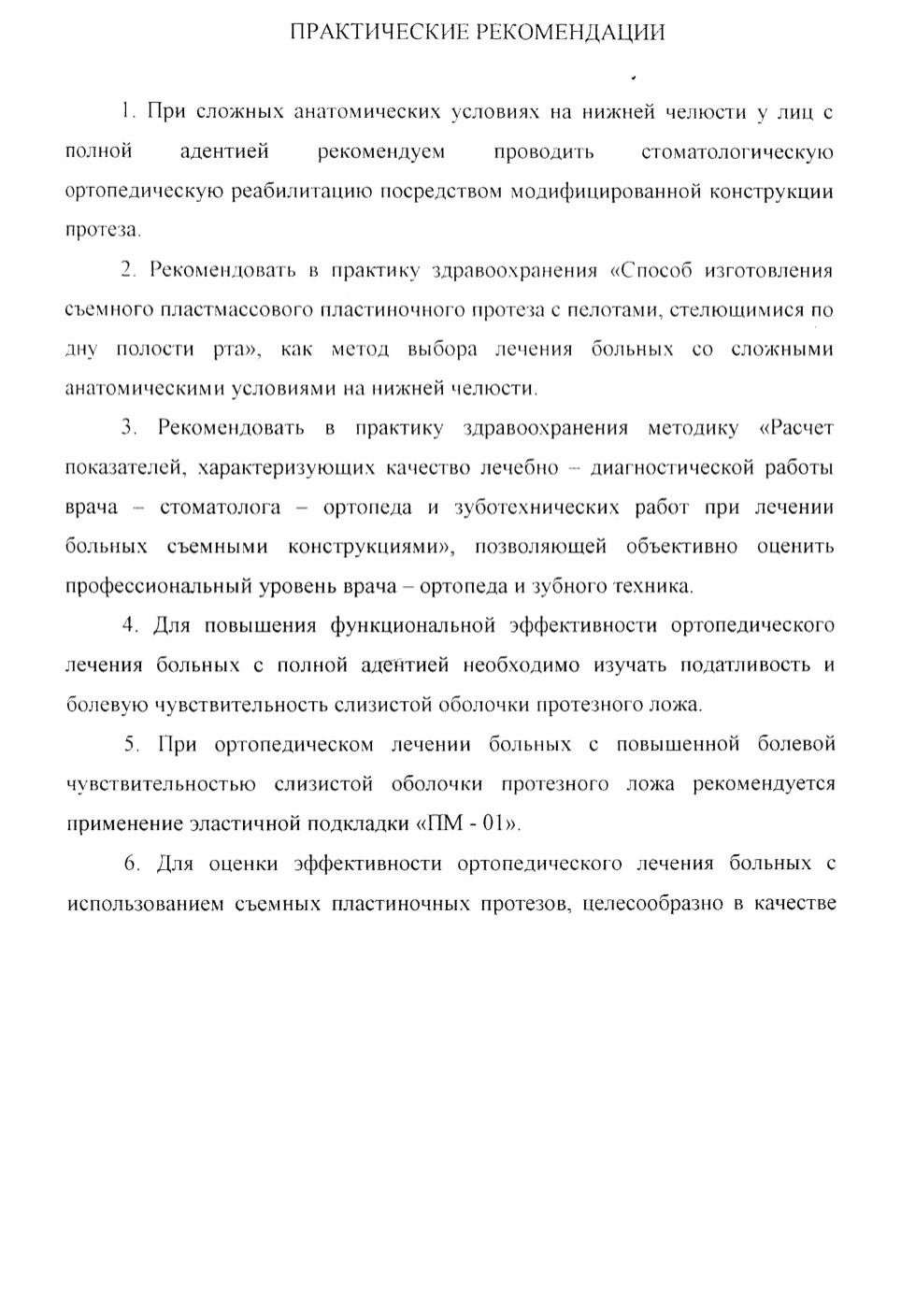 ПРАКТИЧЕСКИЕ РЕКОМЕНДАЦИИ

1. При сложных анатомических условиях на нижней челюсти у лиц с полной адентией рекомендуем проводить стоматологическую ортопедическую реабилитацию посредством модифицированной конструкции протеза.

2. Рекомендовать в практику здравоохранения «Способ изготовления съемного пластмассового пластиночного протеза с пелотами, стелющимися по дну полости рта», как метод выбора лечения больных со сложными анатомическими условиями на нижней челюсти.

3. Рекомендовать в практику здравоохранения методику «Расчет показателей, характеризующих качество лечебно – диагностической работы врача – стоматолога – ортопеда и зуботехнических работ при лечении больных съемными конструкциями», позволяющей объективно оценить профессиональный уровень врача – ортопеда и зубного техника.

4. Для повышения функциональной эффективности ортопедического лечения больных с полной адентией необходимо изучать податливость и болевую чувствительность слизистой оболочки протезного ложа.

5. При ортопедическом лечении больных с повышенной болевой чувствительностью слизистой оболочки протезного ложа рекомендуется применение эластичной подкладки «ПМ - 01».

6. Для оценки эффективности ортопедического лечения больных с использованием съемных пластиночных протезов, целесообразно в качестве